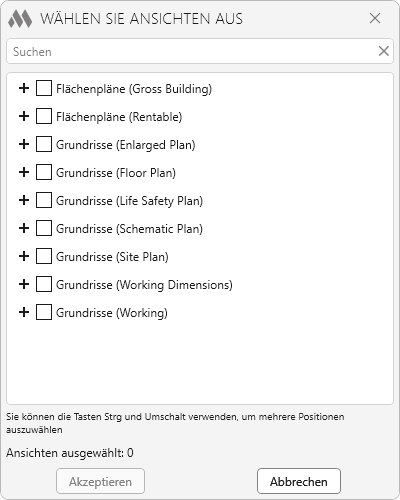 WÄHLEN SIE ANSICHTEN AUS

Suchen

+ Flächenpläne (Gross Building)
+ Flächenpläne (Rentable)
+ Grundrisse (Enlarged Plan)
+ Grundrisse (Floor Plan)
+ Grundrisse (Life Safety Plan)
+ Grundrisse (Schematic Plan)
+ Grundrisse (Site Plan)
+ Grundrisse (Working Dimensions)
+ Grundrisse (Working)

Sie können die Tasten Strg und Umschalt verwenden, um mehrere Positionen auszuwählen

Ansichten ausgewählt: 0

Akzeptieren

Abbrechen